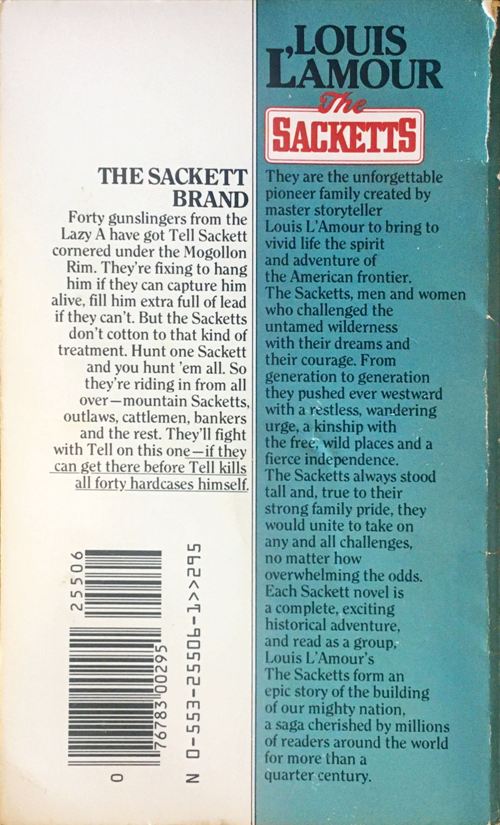 THE SACKETT BRAND

Forty gunslingers from the Lazy A have got Tell Sackett cornered under the Mogollon Rim. They're fixing to hang him if they can capture him alive, fill him extra full of lead if they can't. But the Sacketts don't cotton to that kind of treatment. Hunt one Sackett and you hunt 'em all. So they're riding in from all over—mountain Sacketts, outlaws, cattlemen, bankers and the rest. They'll fight with Tell on this one—if they can get there before Tell kills all forty hardcases himself.

25506

0 76783 00295

N 0-553-25506-1>>295

LOUIS L'AMOUR

The SACKETTS

They are the unforgettable pioneer family created by master storyteller Louis L'Amour to bring to vivid life the spirit and adventure of the American frontier. The Sacketts, men and women who challenged the untamed wilderness with their dreams and their courage. From generation to generation they pushed ever westward with a restless, wandering urge, a kinship with the free, wild places and a fierce independence. The Sacketts always stood tall and, true to their strong family pride, they would unite to take on any and all challenges, no matter how overwhelming the odds. Each Sackett novel is a complete, exciting historical adventure, and read as a group, Louis L'Amour's The Sacketts form an epic story of the building of our mighty nation, a saga cherished by millions of readers around the world for more than a quarter century.